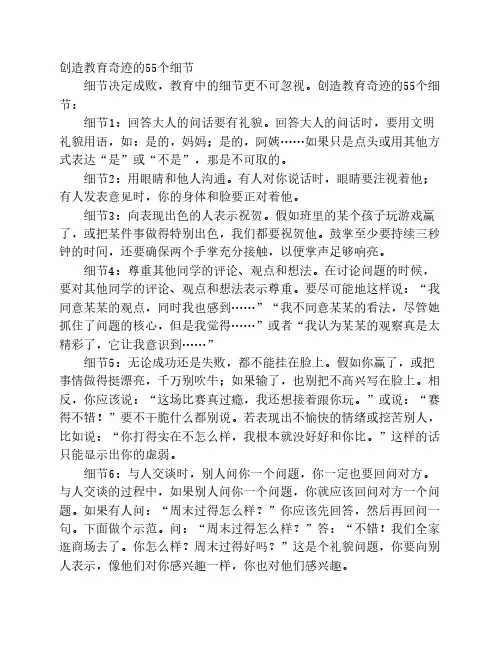 创造教育奇迹的55个细节

细节决定成败，教育中的细节更不可忽视。创造教育奇迹的55个细节：

细节1：回答大人的问话要有礼貌。回答大人的问话时，要用文明礼貌用语，如：是的，妈妈；是的，阿姨……如果只是点头或用其他方式表达“是”或“不是”，那是不可取的。

细节2：用眼睛和他人沟通。有人对你说话时，眼睛要注视着他；有人发表意见时，你的身体和脸要正对着他。

细节3：向表现出色的人表示祝贺。假如班里的某个孩子玩游戏赢了，或把某件事做得特别出色，我们都要祝贺他。鼓掌至少要持续三秒钟的时间，还要确保两个手掌充分接触，以便掌声足够响亮。

细节4：尊重其他同学的评论、观点和想法。在讨论问题的时候，要对其他同学的评论、观点和想法表示尊重。要尽可能地这样说：“我同意某某的观点，同时我也感到……”“我不同意某某的看法，尽管她抓住了问题的核心，但是我觉得……”或者“我认为某某的观察真是太精彩了，它让我意识到……”

细节5：无论成功还是失败，都不能挂在脸上。假如你赢了，或把事情做得挺漂亮，千万别吹牛；如果输了，也别把不高兴写在脸上。相反，你应该说：“这场比赛真过瘾，我还想接着跟你玩。”或说：“赛得不错！”要不干脆什么都别说。若表现出不愉快的情绪或挖苦别人，比如说：“你打得实在不怎么样，我根本就没好好和你比。”这样的话只能显示出你的虚弱。

细节6：与人交谈时，别人问你一个问题，你一定也要回问对方。与人交谈的过程中，如果别人问你一个问题，你就应该回问对方一个问题。如果有人问：“周末过得怎么样？”你应该先回答，然后再回问一句。下面做个示范。问：“周末过得怎么样？”答：“不错！我们全家逛商场去了。你怎么样？周末过得好吗？”这是个礼貌问题，你要向别人表示，像他们对你感兴趣一样，你也对他们感兴趣。